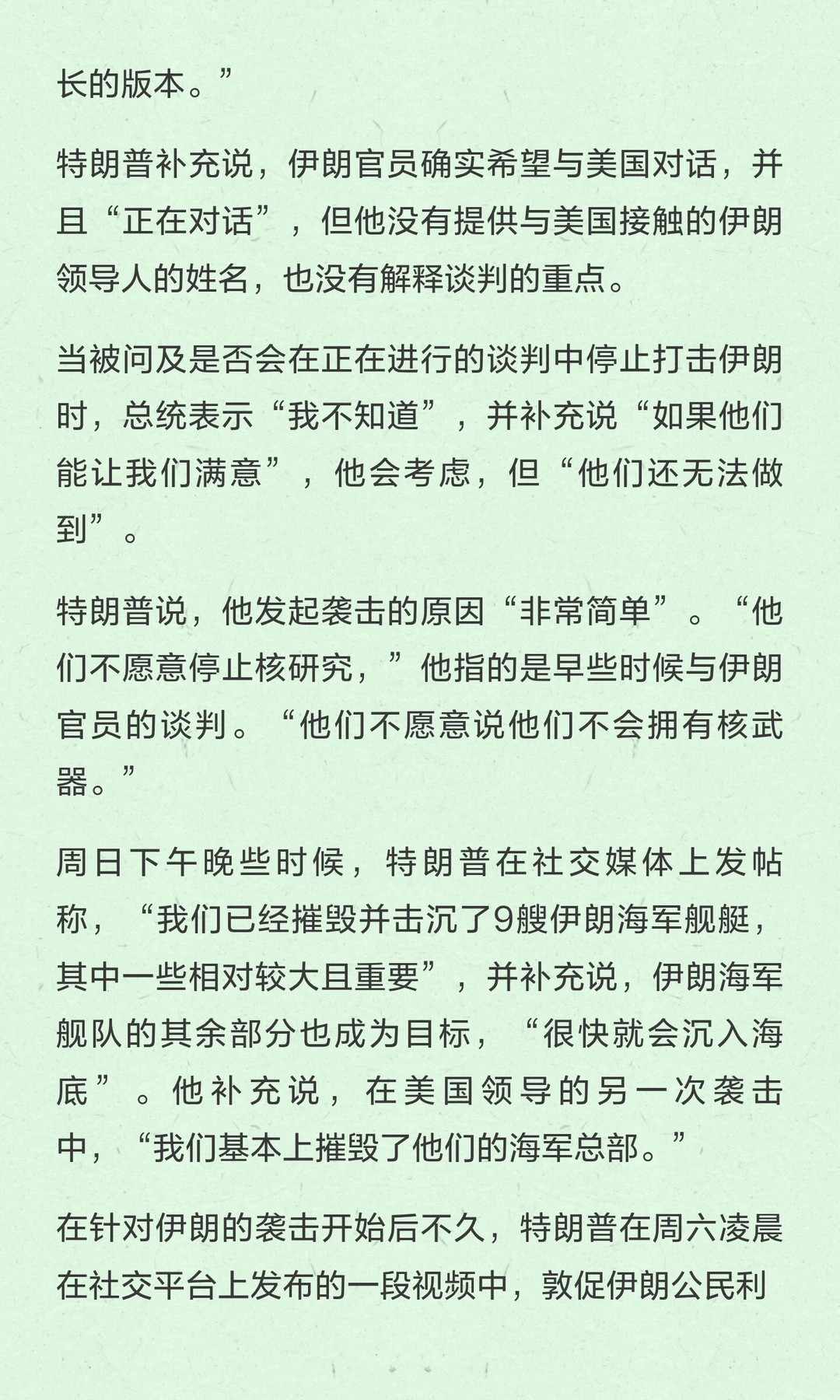 长的版本。”

特朗普补充说，伊朗官员确实希望与美国对话，并且“正在对话”，但他没有提供与美国接触的伊朗领导人的姓名，也没有解释谈判的重点。

当被问及是否会在正在进行的谈判中停止打击伊朗时，总统表示“我不知道”，并补充说“如果他们能让我们满意”，他会考虑，但“他们还无法做到”。

特朗普说，他发起袭击的原因“非常简单”。“他们不愿意停止核研究，”他指的是早些时候与伊朗官员的谈判。“他们不愿意说他们不会拥有核武器。”

周日下午晚些时候，特朗普在社交媒体上发帖称，“我们已经摧毁并击沉了9艘伊朗海军舰艇，其中一些相对较大且重要”，并补充说，伊朗海军舰队的其余部分也成为目标，“很快就会沉入海底”。他补充说，在美国领导的另一次袭击中，“我们基本上摧毁了他们的海军总部。”

在针对伊朗的袭击开始后不久，特朗普在周六凌晨在社交平台上发布的一段视频中，敦促伊朗公民利